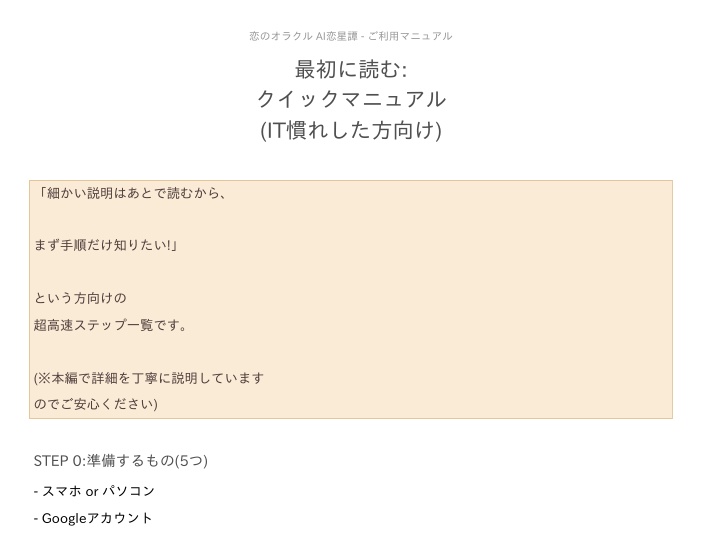 恋のオラクル AI恋星譚 - ご利用マニュアル

最初に読む:
クイックマニュアル
(IT慣れした方向け)

「細かい説明はあとで読むから、

まず手順だけ知りたい!」

という方向けの
超高速ステップ一覧です。

(※本編で詳細を丁寧に説明しています
のでご安心ください)

STEP 0:準備するもの(5つ)

- スマホ or パソコン

- Googleアカウント